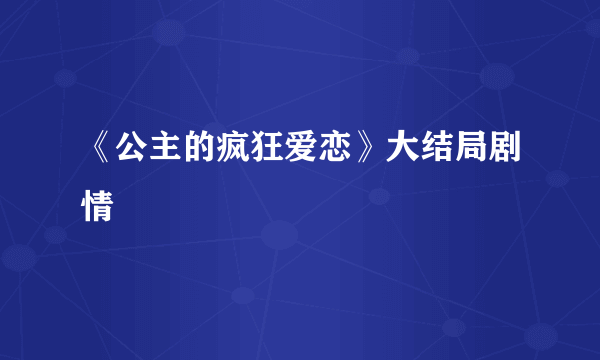 《公主的疯狂爱恋》大结局剧情